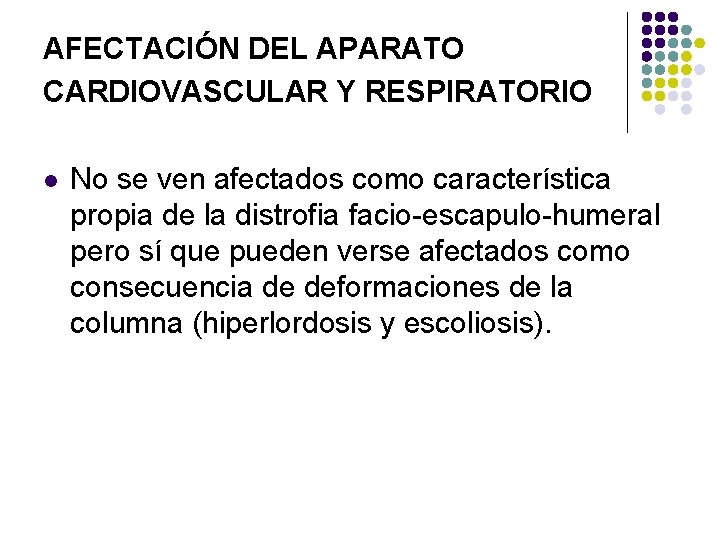 AFECTACIÓN DEL APARATO
CARDIOVASCULAR Y RESPIRATORIO

• No se ven afectados como característica propia de la distrofia facio-escapulo-humeral pero sí que pueden verse afectados como consecuencia de deformaciones de la columna (hiperlordosis y escoliosis).